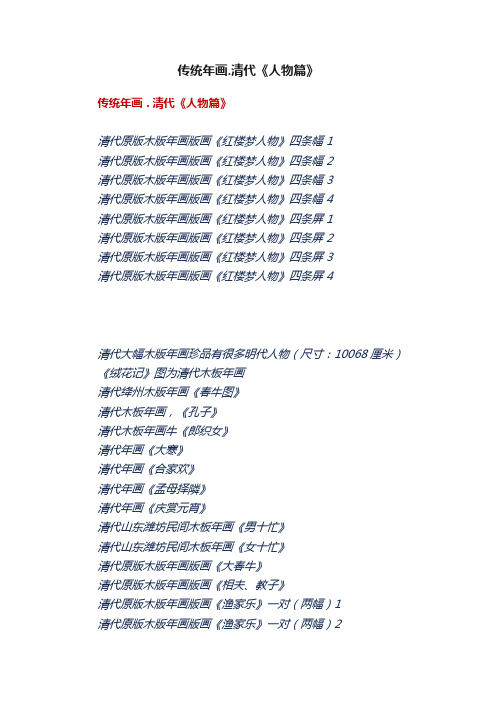 传统年画.清代《人物篇》

传统年画．清代《人物篇》

清代原版木版年画版画《红楼梦人物》四条幅 1
清代原版木版年画版画《红楼梦人物》四条幅 2
清代原版木版年画版画《红楼梦人物》四条幅 3
清代原版木版年画版画《红楼梦人物》四条幅 4
清代原版木版年画版画《红楼梦人物》四条屏 1
清代原版木版年画版画《红楼梦人物》四条屏 2
清代原版木版年画版画《红楼梦人物》四条屏 3
清代原版木版年画版画《红楼梦人物》四条屏 4

清代大幅木版年画珍品有很多明代人物（尺寸：10068 厘米）
《绒花记》图为清代木板年画
清代绛州木版年画《春牛图》
清代木板年画，《孔子》
清代木板年画牛《郎织女》
清代年画《大寒》
清代年画《合家欢》
清代年画《孟母择邻》
清代年画《庆赏元宵》
清代山东潍坊民间木板年画《男十忙》
清代山东潍坊民间木板年画《女十忙》
清代原版木版年画版画《大春牛》
清代原版木版年画版画《相夫、教子》
清代原版木版年画版画《渔家乐》一对（两幅）1
清代原版木版年画版画《渔家乐》一对（两幅）2